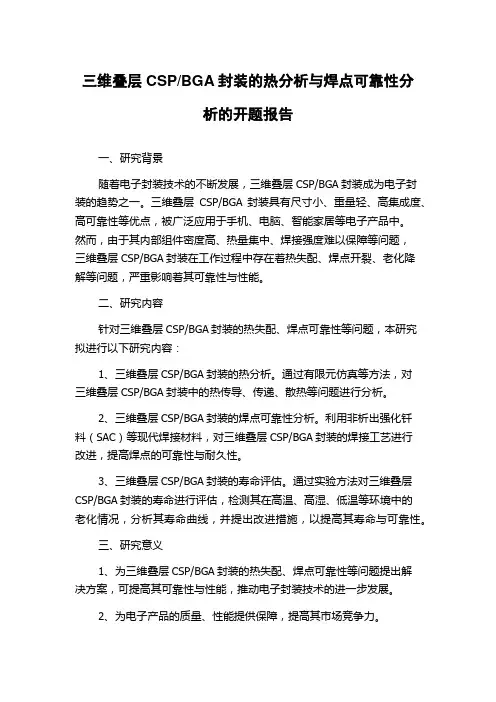 三维叠层 CSP/BGA 封装的热分析与焊点可靠性分析的开题报告

一、研究背景

随着电子封装技术的不断发展，三维叠层 CSP/BGA 封装成为电子封装的趋势之一。三维叠层 CSP/BGA 封装具有尺寸小、重量轻、高集成度、高可靠性等优点，被广泛应用于手机、电脑、智能家居等电子产品中。然而，由于其内部组件密度高、热量集中、焊接强度难以保障等问题，三维叠层 CSP/BGA 封装在工作过程中存在着热失配、焊点开裂、老化降解等问题，严重影响着其可靠性与性能。

二、研究内容

针对三维叠层 CSP/BGA 封装的热失配、焊点可靠性等问题，本研究拟进行以下研究内容：

1、三维叠层 CSP/BGA 封装的热分析。通过有限元仿真等方法，对三维叠层 CSP/BGA 封装中的热传导、传递、散热等问题进行分析。

2、三维叠层 CSP/BGA 封装的焊点可靠性分析。利用非析出强化钎料（SAC）等现代焊接材料，对三维叠层 CSP/BGA 封装的焊接工艺进行改进，提高焊点的可靠性与耐久性。

3、三维叠层 CSP/BGA 封装的寿命评估。通过实验方法对三维叠层 CSP/BGA 封装的寿命进行评估，检测其在高温、高湿、低温等环境中的老化情况，分析其寿命曲线，并提出改进措施，以提高其寿命与可靠性。

三、研究意义

1、为三维叠层 CSP/BGA 封装的热失配、焊点可靠性等问题提出解决方案，可提高其可靠性与性能，推动电子封装技术的进一步发展。

2、为电子产品的质量、性能提供保障，提高其市场竞争力。